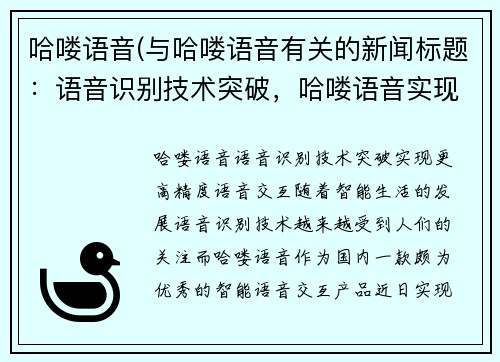 哈喽语音(与哈喽语音有关的新闻标题：语音识别技术突破，哈喽语音实现

哈喽语音语音识别技术突破实现更高精度语音交互随着智能生活的发展语音识别技术越来越受到人们的关注而哈喽语音作为国内一款颇为优秀的智能语音交互产品近日实现